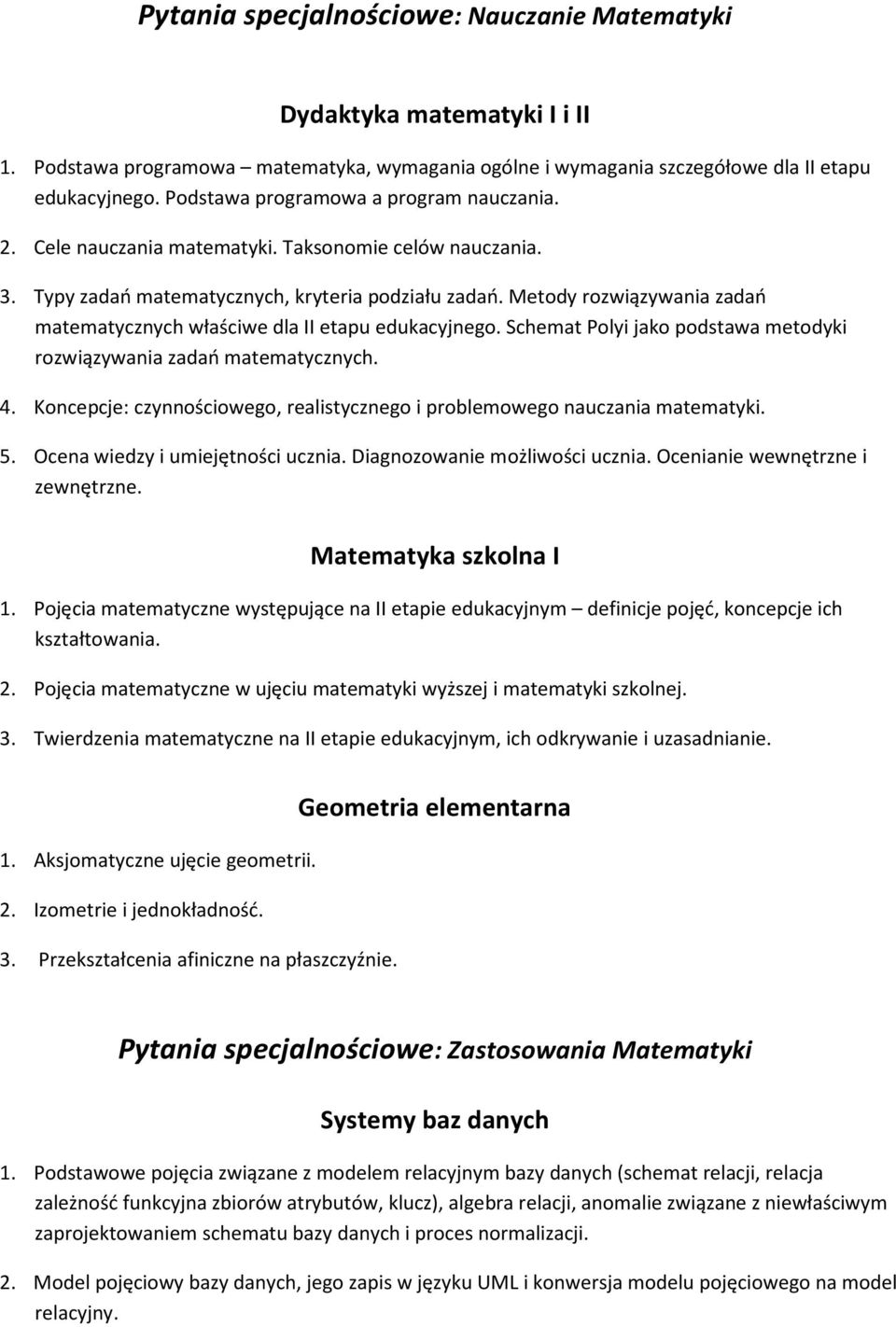 Pytania specjalnościowe: Nauczanie Matematyki

Dydaktyka matematyki I i II

1. Podstawa programowa – matematyka, wymagania ogólne i wymagania szczegółowe dla II etapu edukacyjnego. Podstawa programowa a program nauczania.

2. Cele nauczania matematyki. Taksonomie celów nauczania.

3. Typy zadań matematycznych, kryteria podziału zadań. Metody rozwiązywania zadań matematycznych właściwe dla II etapu edukacyjnego. Schemat Polyi jako podstawa metodyki rozwiązywania zadań matematycznych.

4. Koncepcje: czynnościowego, realistycznego i problemowego nauczania matematyki.

5. Ocena wiedzy i umiejętności ucznia. Diagnozowanie możliwości ucznia. Ocenianie wewnętrzne i zewnętrzne.

Matematyka szkolna I

1. Pojęcia matematyczne występujące na II etapie edukacyjnym – definicje pojęć, koncepcje ich kształtowania.

2. Pojęcia matematyczne w ujęciu matematyki wyższej i matematyki szkolnej.

3. Twierdzenia matematyczne na II etapie edukacyjnym, ich odkrywanie i uzasadnianie.

Geometria elementarna

1. Aksjomatyczne ujęcie geometrii.

2. Izometrie i jednokładność.

3. Przekształcenia afiniczne na płaszczyźnie.

Pytania specjalnościowe: Zastosowania Matematyki

Systemy baz danych

1. Podstawowe pojęcia związane z modelem relacyjnym bazy danych (schemat relacji, relacja zależność funkcyjna zbiorów atrybutów, klucz), algebra relacji, anomalie związane z niewłaściwym zaprojektowaniem schematu bazy danych i proces normalizacji.

2. Model pojęciowy bazy danych, jego zapis w języku UML i konwersja modelu pojęciowego na model relacyjny.